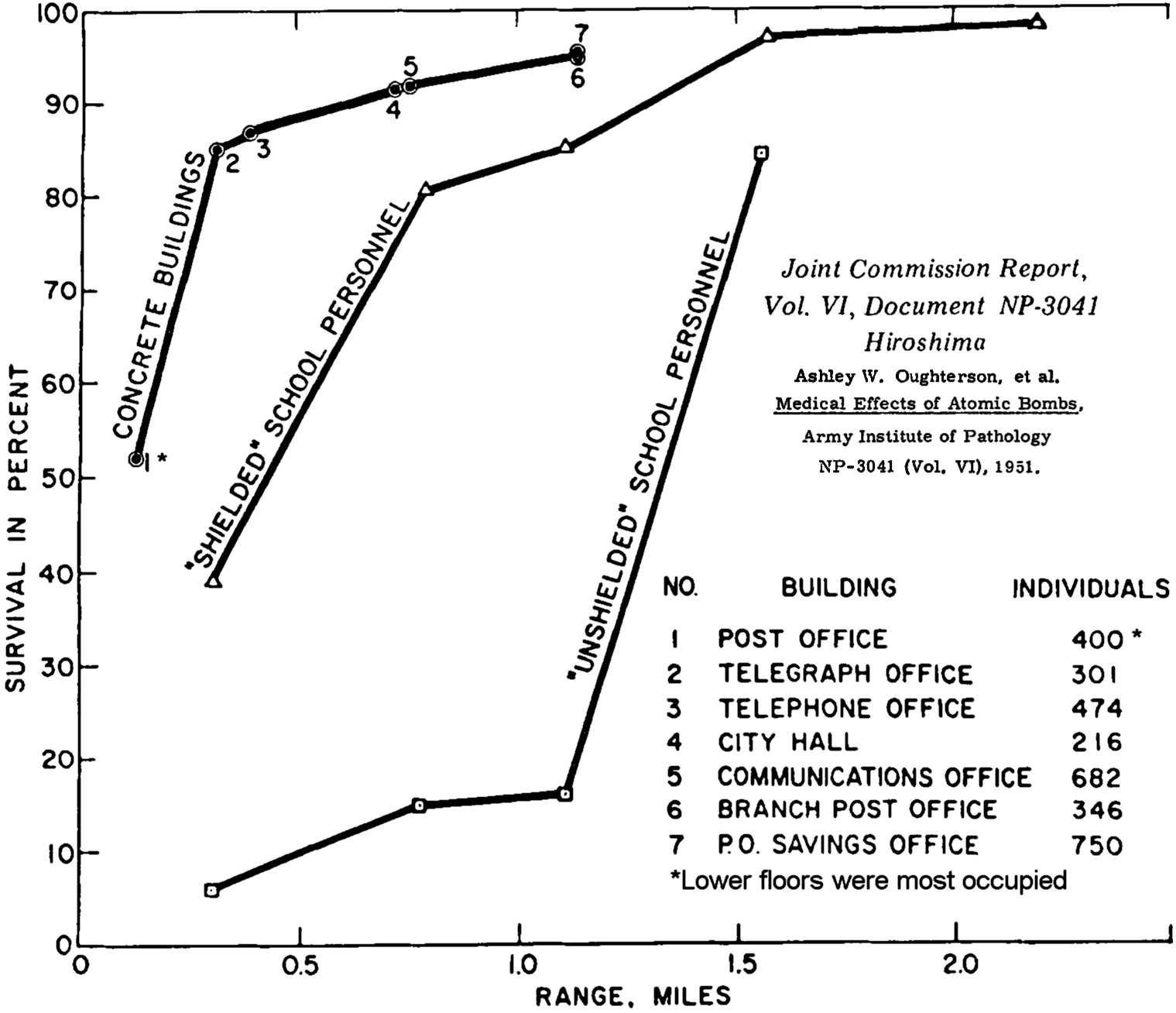 SURVIVAL IN PERCENT

100
90
80
70
60
50
40
30
20
10
0

CONCRETE BUILDINGS
1*
2
3
4
5
6
7

"SHIELDED" SCHOOL PERSONNEL

"UNSHIELDED" SCHOOL PERSONNEL

Joint Commission Report, Vol. VI, Document NP-3041 Hiroshima
Ashley W. Oughterson, et al. Medical Effects of Atomic Bombs, Army Institute of Pathology NP-3041 (Vol. VI), 1951.

| NO. | BUILDING | INDIVIDUALS |
|---|---|---|
| 1 | POST OFFICE | 400* |
| 2 | TELEGRAPH OFFICE | 301 |
| 3 | TELEPHONE OFFICE | 474 |
| 4 | CITY HALL | 216 |
| 5 | COMMUNICATIONS OFFICE | 682 |
| 6 | BRANCH POST OFFICE | 346 |
| 7 | P.O. SAVINGS OFFICE | 750 |

*Lower floors were most occupied

0
0.5
1.0
1.5
2.0
RANGE, MILES